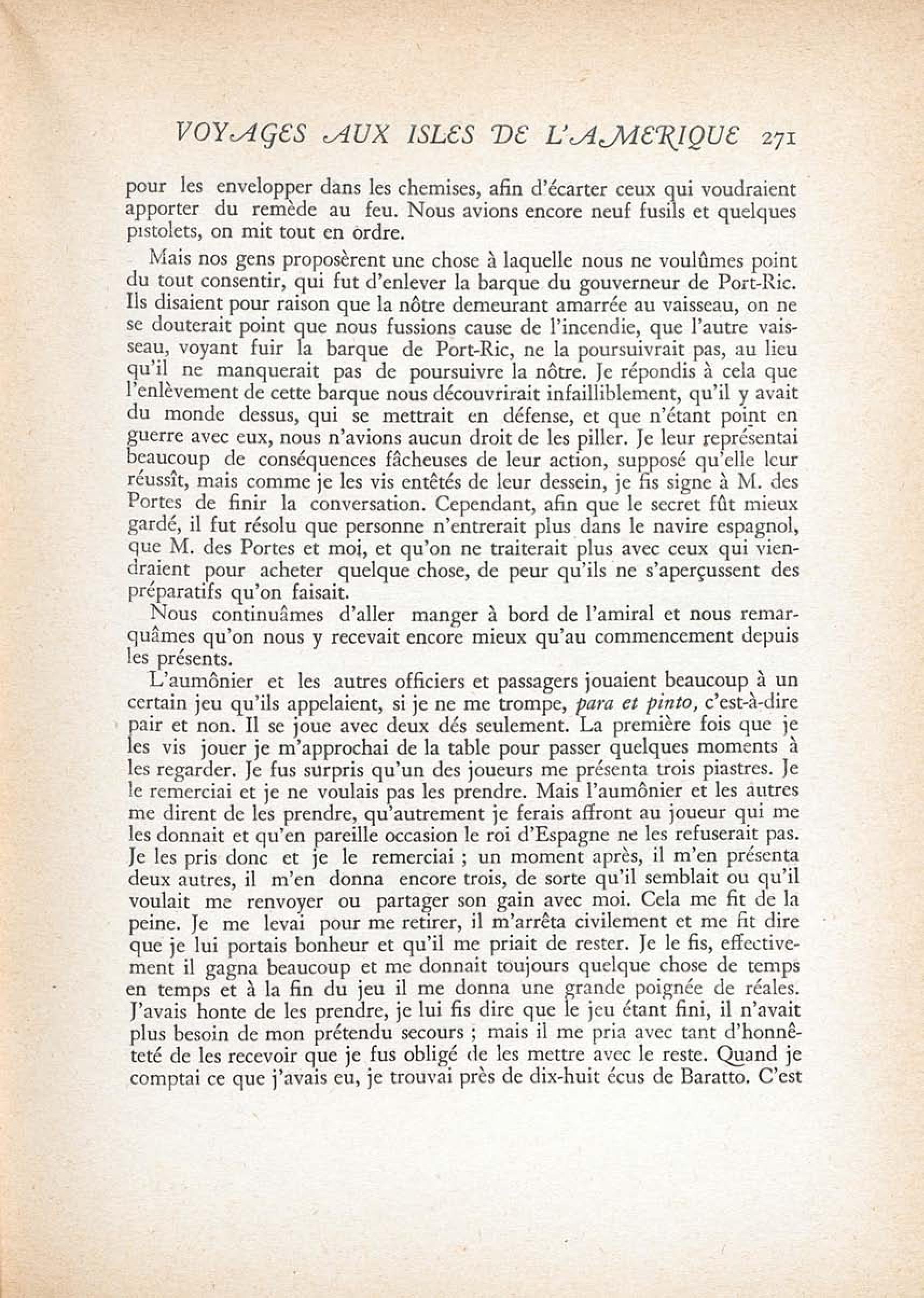 VOYAGES AUX ISLES DE L'AMERIQUE 271

pour les envelopper dans les chemises, afin d'écarter ceux qui voudraient apporter du remède au feu. Nous avions encore neuf fusils et quelques pistolets, on mit tout en ordre.

Mais nos gens proposèrent une chose à laquelle nous ne voulûmes point du tout consentir, qui fut d'enlever la barque du gouverneur de Port-Ric. Ils disaient pour raison que la nôtre demeurant amarrée au vaisseau, on ne se douterait point que nous fussions cause de l'incendie, que l'autre vaisseau, voyant fuir la barque de Port-Ric, ne la poursuivrait pas, au lieu qu'il ne manquerait pas de poursuivre la nôtre. Je répondis à cela que l'enlèvement de cette barque nous découvrirait infailliblement, qu'il y avait du monde dessus, qui se mettrait en défense, et que n'étant point en guerre avec eux, nous n'avions aucun droit de les piller. Je leur représentai beaucoup de conséquences fâcheuses de leur action, supposé qu'elle leur réussît, mais comme je les vis entêtés de leur dessein, je fis signe à M. des Portes de finir la conversation. Cependant, afin que le secret fût mieux gardé, il fut résolu que personne n'entrerait plus dans le navire espagnol, que M. des Portes et moi, et qu'on ne traiterait plus avec ceux qui viendraient pour acheter quelque chose, de peur qu'ils ne s'aperçussent des préparatifs qu'on faisait.

Nous continuâmes d'aller manger à bord de l'amiral et nous remarquâmes qu'on nous y recevait encore mieux qu'au commencement depuis les présents.

L'aumônier et les autres officiers et passagers jouaient beaucoup à un certain jeu qu'ils appelaient, si je ne me trompe, para et pinto, c'est-à-dire pair et non. Il se joue avec deux dés seulement. La première fois que je les vis jouer je m'approchai de la table pour passer quelques moments à les regarder. Je fus surpris qu'un des joueurs me présenta trois piastres. Je le remerciai et je ne voulais pas les prendre. Mais l'aumônier et les autres me dirent de les prendre, qu'autrement je ferais affront au joueur qui me les donnait et qu'en pareille occasion le roi d'Espagne ne les refuserait pas. Je les pris donc et je le remerciai ; un moment après, il m'en présenta deux autres, il m'en donna encore trois, de sorte qu'il semblait ou qu'il voulait me renvoyer ou partager son gain avec moi. Cela me fit de la peine. Je me levai pour me retirer, il m'arrêta civilement et me fit dire que je lui portais bonheur et qu'il me priait de rester. Je le fis, effectivement il gagna beaucoup et me donnait toujours quelque chose de temps en temps et à la fin du jeu il me donna une grande poignée de réales. J'avais honte de les prendre, je lui fis dire que le jeu étant fini, il n'avait plus besoin de mon prétendu secours ; mais il me pria avec tant d'honnêteté de les recevoir que je fus obligé de les mettre avec le reste. Quand je comptai ce que j'avais eu, je trouvai près de dix-huit écus de Baratto. C'est